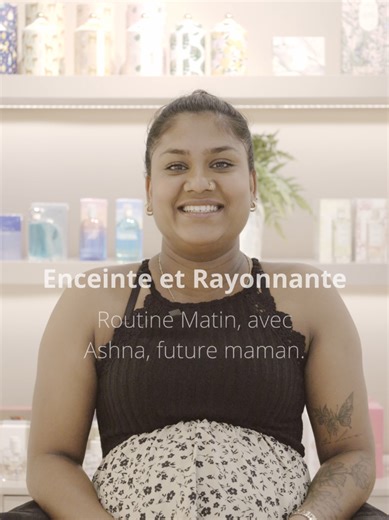 Enceinte et Rayonnante

Routine Matin, avec Ashna, future maman.